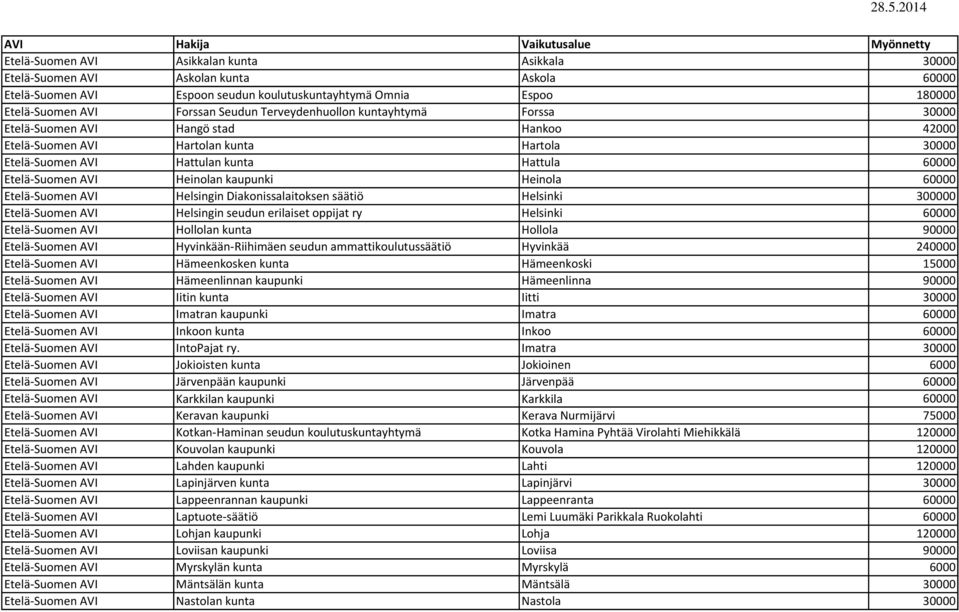 28.5.2014

| AVI | Hakija | Vaikutusalue | Myönnetty |
|---|---|---|---|
| Etelä-Suomen AVI | Asikkalan kunta | Asikkala | 30000 |
| Etelä-Suomen AVI | Askolan kunta | Askola | 60000 |
| Etelä-Suomen AVI | Espoon seudun koulutuskuntayhtymä Omnia | Espoo | 180000 |
| Etelä-Suomen AVI | Forssan Seudun Terveydenhuollon kuntayhtymä | Forssa | 30000 |
| Etelä-Suomen AVI | Hangö stad | Hankoo | 42000 |
| Etelä-Suomen AVI | Hartolan kunta | Hartola | 30000 |
| Etelä-Suomen AVI | Hattulan kunta | Hattula | 60000 |
| Etelä-Suomen AVI | Heinolan kaupunki | Heinola | 60000 |
| Etelä-Suomen AVI | Helsingin Diakonissalaitoksen säätiö | Helsinki | 300000 |
| Etelä-Suomen AVI | Helsingin seudun erilaiset oppijat ry | Helsinki | 60000 |
| Etelä-Suomen AVI | Hollolan kunta | Hollola | 90000 |
| Etelä-Suomen AVI | Hyvinkään-Riihimäen seudun ammattikoulutussäätiö | Hyvinkää | 240000 |
| Etelä-Suomen AVI | Hämeenkosken kunta | Hämeenkoski | 15000 |
| Etelä-Suomen AVI | Hämeenlinnan kaupunki | Hämeenlinna | 90000 |
| Etelä-Suomen AVI | Iitin kunta | Iitti | 30000 |
| Etelä-Suomen AVI | Imatran kaupunki | Imatra | 60000 |
| Etelä-Suomen AVI | Inkoon kunta | Inkoo | 60000 |
| Etelä-Suomen AVI | IntoPajat ry. | Imatra | 30000 |
| Etelä-Suomen AVI | Jokioisten kunta | Jokioinen | 6000 |
| Etelä-Suomen AVI | Järvenpään kaupunki | Järvenpää | 60000 |
| Etelä-Suomen AVI | Karkkilan kaupunki | Karkkila | 60000 |
| Etelä-Suomen AVI | Keravan kaupunki | Kerava Nurmijärvi | 75000 |
| Etelä-Suomen AVI | Kotkan-Haminan seudun koulutuskuntayhtymä | Kotka Hamina Pyhtää Virolahti Miehikkälä | 120000 |
| Etelä-Suomen AVI | Kouvolan kaupunki | Kouvola | 120000 |
| Etelä-Suomen AVI | Lahden kaupunki | Lahti | 120000 |
| Etelä-Suomen AVI | Lapinjärven kunta | Lapinjärvi | 30000 |
| Etelä-Suomen AVI | Lappeenrannan kaupunki | Lappeenranta | 60000 |
| Etelä-Suomen AVI | Laptuote-säätiö | Lemi Luumäki Parikkala Ruokolahti | 60000 |
| Etelä-Suomen AVI | Lohjan kaupunki | Lohja | 120000 |
| Etelä-Suomen AVI | Loviisan kaupunki | Loviisa | 90000 |
| Etelä-Suomen AVI | Myrskylän kunta | Myrskylä | 6000 |
| Etelä-Suomen AVI | Mäntsälän kunta | Mäntsälä | 30000 |
| Etelä-Suomen AVI | Nastolan kunta | Nastola | 30000 |